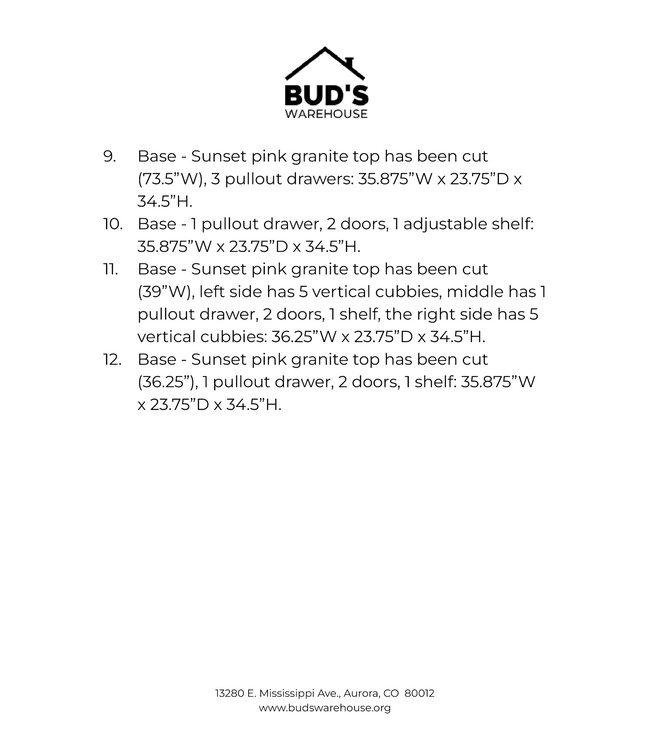 BUD'S
WAREHOUSE

9. Base - Sunset pink granite top has been cut (73.5”W), 3 pullout drawers: 35.875”W x 23.75”D x 34.5”H.
10. Base - 1 pullout drawer, 2 doors, 1 adjustable shelf: 35.875”W x 23.75”D x 34.5”H.
11. Base - Sunset pink granite top has been cut (39”W), left side has 5 vertical cubbies, middle has 1 pullout drawer, 2 doors, 1 shelf, the right side has 5 vertical cubbies: 36.25”W x 23.75”D x 34.5”H.
12. Base - Sunset pink granite top has been cut (36.25”), 1 pullout drawer, 2 doors, 1 shelf: 35.875”W x 23.75”D x 34.5”H.

13280 E. Mississippi Ave., Aurora, CO 80012
www.budswarehouse.org